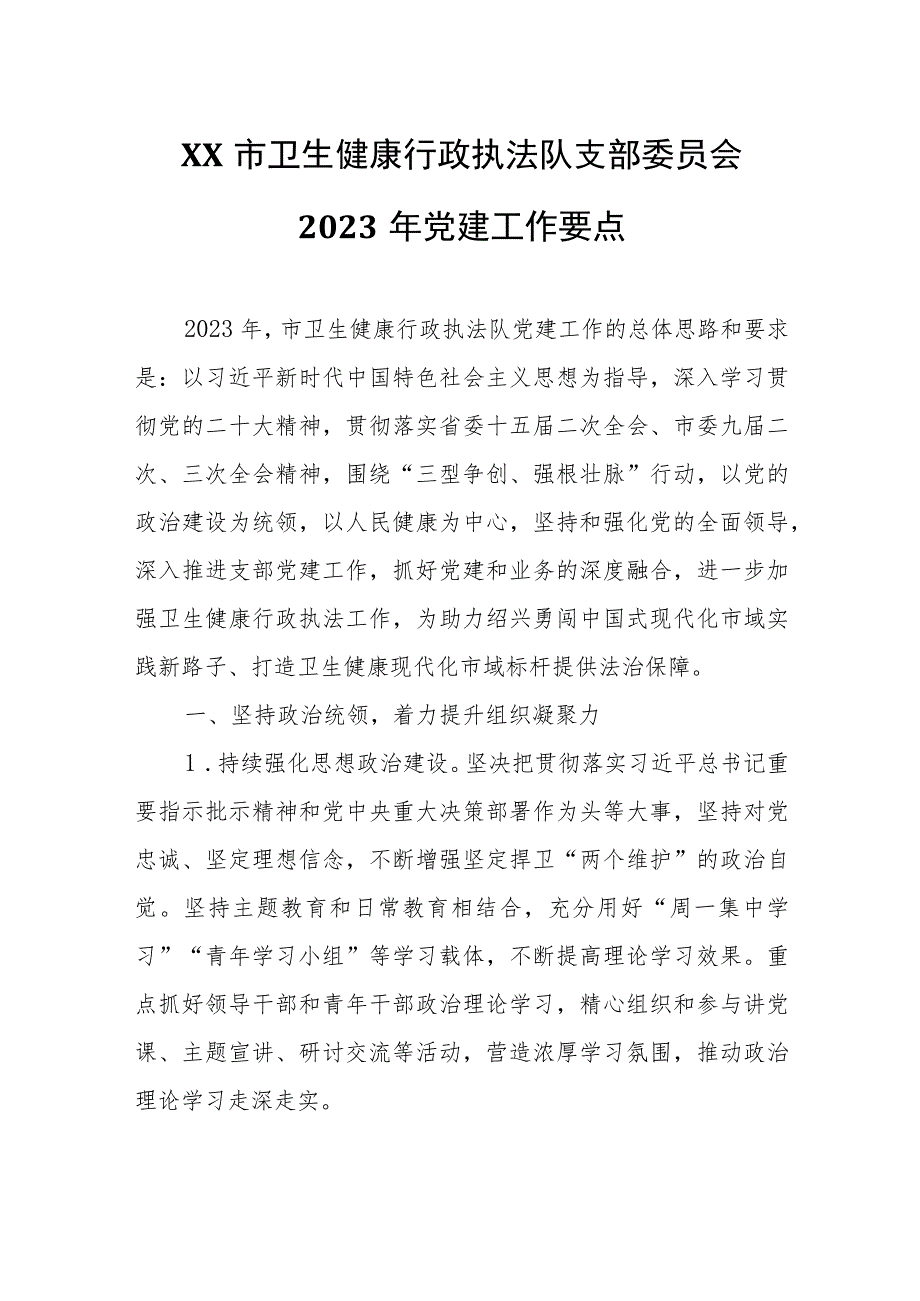 XX 市卫生健康行政执法队支部委员会

2023 年党建工作要点

2023 年，市卫生健康行政执法队党建工作的总体思路和要求是：以习近平新时代中国特色社会主义思想为指导，深入学习贯彻党的二十大精神，贯彻落实省委十五届二次全会、市委九届二次、三次全会精神，围绕“三型争创、强根壮脉”行动，以党的政治建设为统领，以人民健康为中心，坚持和强化党的全面领导，深入推进支部党建工作，抓好党建和业务的深度融合，进一步加强卫生健康行政执法工作，为助力绍兴勇闯中国式现代化市域实践新路子、打造卫生健康现代化市域标杆提供法治保障。

一、坚持政治统领，着力提升组织凝聚力

1．持续强化思想政治建设。坚决把贯彻落实习近平总书记重要指示批示精神和党中央重大决策部署作为头等大事，坚持对党忠诚、坚定理想信念，不断增强坚定捍卫“两个维护”的政治自觉。坚持主题教育和日常教育相结合，充分用好“周一集中学习”“青年学习小组”等学习载体，不断提高理论学习效果。重点抓好领导干部和青年干部政治理论学习，精心组织和参与讲党课、主题宣讲、研讨交流等活动，营造浓厚学习氛围，推动政治理论学习走深走实。